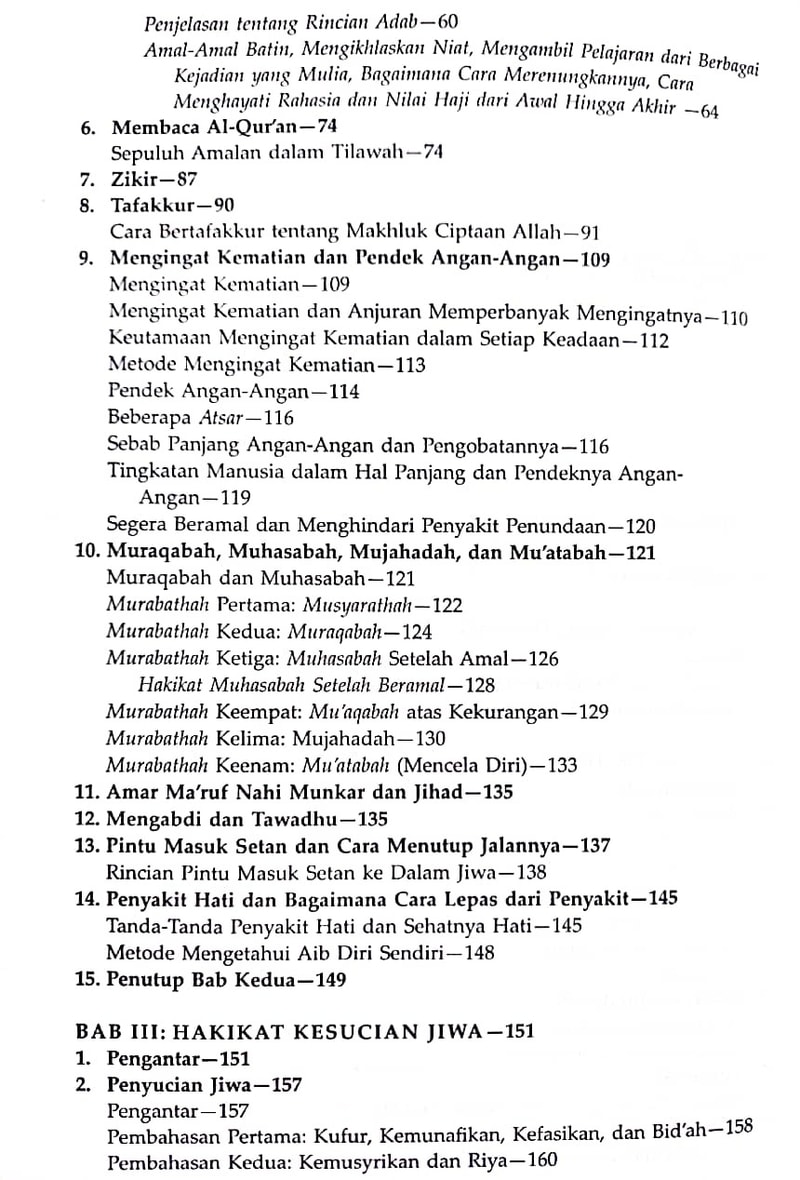 Penjelasan tentang Rincian Adab—60
Amal-Amal Batin, Mengikhlaskan Niat, Mengambil Pelajaran dari Berbagai Kejadian yang Mulia, Bagaimana Cara Merenungkannya, Cara Menghayati Rahasia dan Nilai Haji dari Awal Hingga Akhir —64
6. Membaca Al-Qur'an—74
Sepuluh Amalan dalam Tilawah—74
7. Zikir—87
8. Tafakkur—90
Cara Bertafakkur tentang Makhluk Ciptaan Allah—91
9. Mengingat Kematian dan Pendek Angan-Angan—109
Mengingat Kematian—109
Mengingat Kematian dan Anjuran Memperbanyak Mengingatnya—110
Keutamaan Mengingat Kematian dalam Setiap Keadaan—112
Metode Mengingat Kematian—113
Pendek Angan-Angan—114
Beberapa Atsar—116
Sebab Panjang Angan-Angan dan Pengobatannya—116
Tingkatan Manusia dalam Hal Panjang dan Pendeknya Angan-Angan—119
Segera Beramal dan Menghindari Penyakit Penundaan—120
10. Muraqabah, Muhasabah, Mujahadah, dan Mu'atabah—121
Muraqabah dan Muhasabah—121
Murabathah Pertama: Musyarathah—122
Murabathah Kedua: Muraqabah—124
Murabathah Ketiga: Muhasabah Setelah Amal—126
Hakikat Muhasabah Setelah Beramal—128
Murabathah Keempat: Mu'aqabah atas Kekurangan—129
Murabathah Kelima: Mujahadah—130
Murabathah Keenam: Mu'atabah (Mencela Diri)—133
11. Amar Ma'ruf Nahi Munkar dan Jihad—135
12. Mengabdi dan Tawadhu—135
13. Pintu Masuk Setan dan Cara Menutup Jalannya—137
Rincian Pintu Masuk Setan ke Dalam Jiwa—138
14. Penyakit Hati dan Bagaimana Cara Lepas dari Penyakit—145
Tanda-Tanda Penyakit Hati dan Sehatnya Hati—145
Metode Mengetahui Aib Diri Sendiri—148
15. Penutup Bab Kedua—149

BAB III: HAKIKAT KESUCIAN JIWA—151
1. Pengantar—151
2. Penyucian Jiwa—157
Pengantar—157
Pembahasan Pertama: Kufur, Kemunafikan, Kefasikan, dan Bid'ah—158
Pembahasan Kedua: Kemusyrikan dan Riya—160